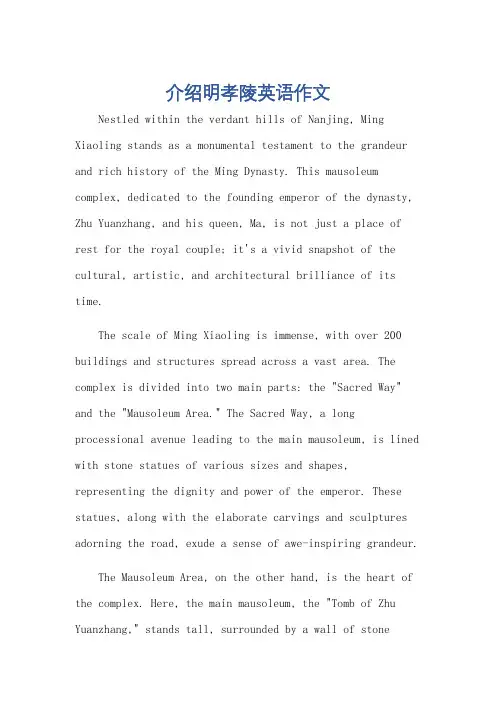 介绍明孝陵英语作文

Nestled within the verdant hills of Nanjing, Ming Xiaoling stands as a monumental testament to the grandeur and rich history of the Ming Dynasty. This mausoleum complex, dedicated to the founding emperor of the dynasty, Zhu Yuanzhang, and his queen, Ma, is not just a place of rest for the royal couple; it's a vivid snapshot of the cultural, artistic, and architectural brilliance of its time.

The scale of Ming Xiaoling is immense, with over 200 buildings and structures spread across a vast area. The complex is divided into two main parts: the "Sacred Way" and the "Mausoleum Area." The Sacred Way, a long processional avenue leading to the main mausoleum, is lined with stone statues of various sizes and shapes, representing the dignity and power of the emperor. These statues, along with the elaborate carvings and sculptures adorning the road, exude a sense of awe-inspiring grandeur.

The Mausoleum Area, on the other hand, is the heart of the complex. Here, the main mausoleum, the "Tomb of Zhu Yuanzhang," stands tall, surrounded by a wall of stone